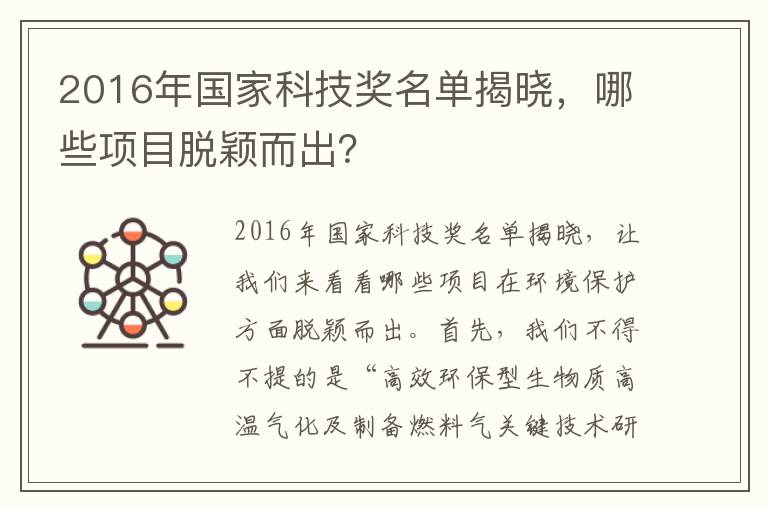 2016年国家科技奖名单揭晓，哪些项目脱颖而出？

2016年国家科技奖名单揭晓，让我们来看看哪些项目在环境保护方面脱颖而出。首先，我们不得不提的是“高效环保型生物质高温气化及制备燃料气关键技术研